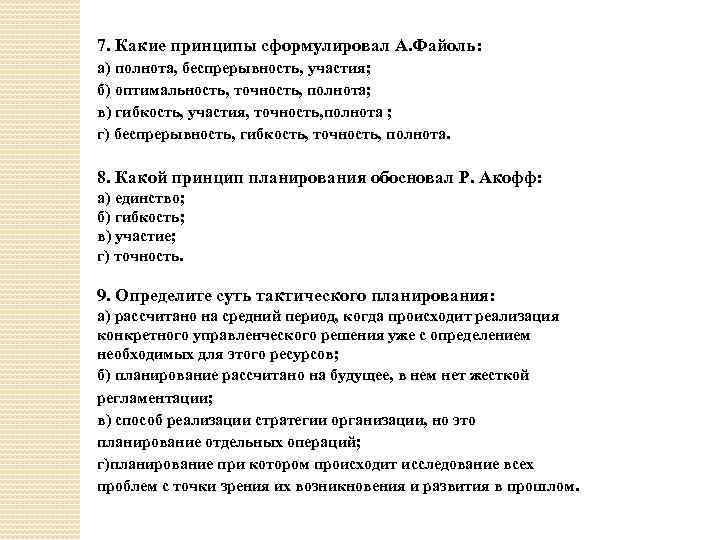 7. Какие принципы сформулировал А.Файоль:
а) полнота, беспрерывность, участия;
б) оптимальность, точность, полнота;
в) гибкость, участия, точность,полнота ;
г) беспрерывность, гибкость, точность, полнота.

8. Какой принцип планирования обосновал Р. Акофф:
а) единство;
б) гибкость;
в) участие;
г) точность.

9. Определите суть тактического планирования:
а) рассчитано на средний период, когда происходит реализация конкретного управленческого решения уже с определением необходимых для этого ресурсов;
б) планирование рассчитано на будущее, в нем нет жесткой регламентации;
в) способ реализации стратегии организации, но это планирование отдельных операций;
г)планирование при котором происходит исследование всех проблем с точки зрения их возникновения и развития в прошлом.